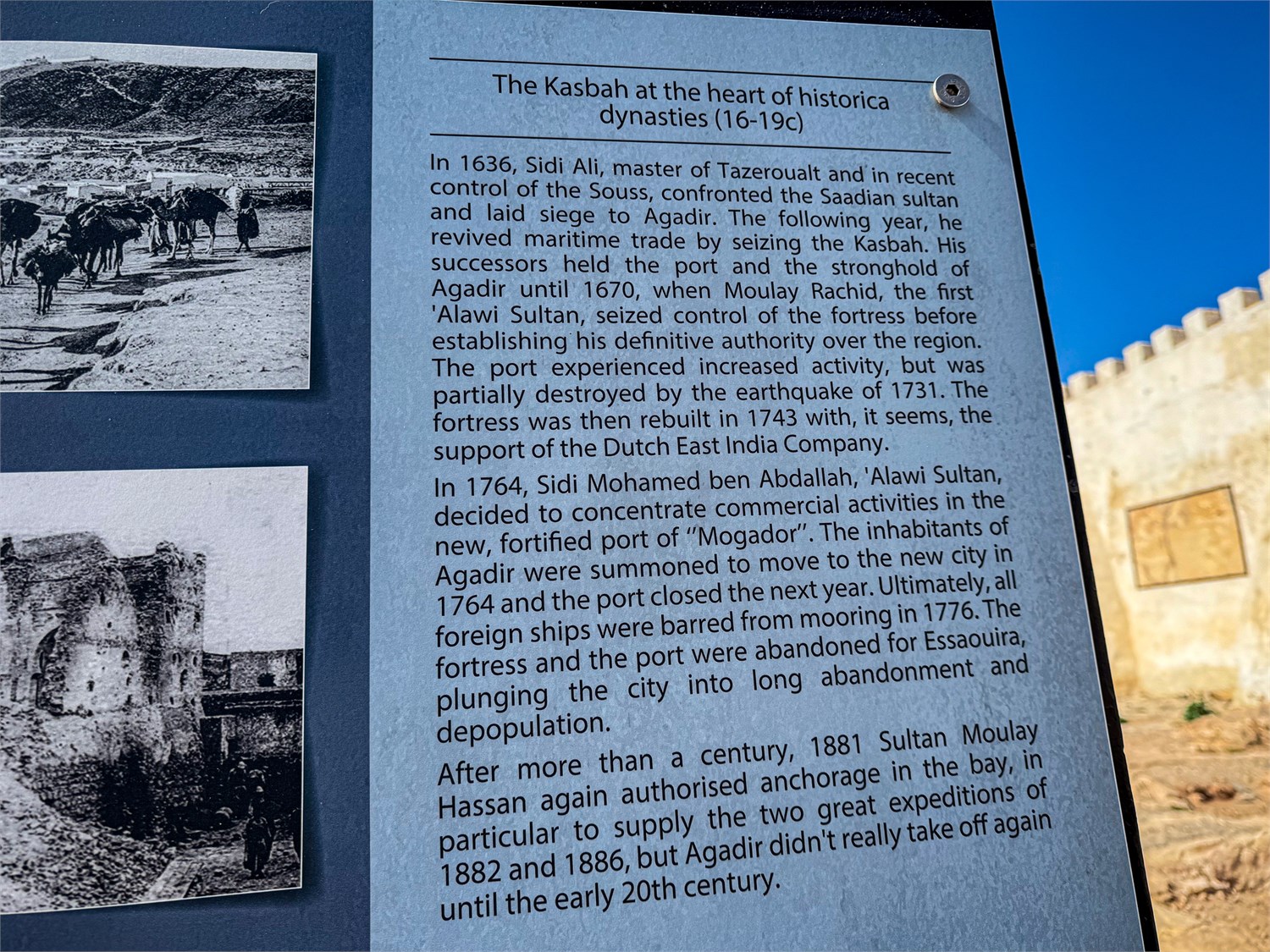 The Kasbah at the heart of historica dynasties (16-19c)

In 1636, Sidi Ali, master of Tazeroualt and in recent control of the Souss, confronted the Saadian sultan and laid siege to Agadir. The following year, he revived maritime trade by seizing the Kasbah. His successors held the port and the stronghold of Agadir until 1670, when Moulay Rachid, the first 'Alawi Sultan, seized control of the fortress before establishing his definitive authority over the region. The port experienced increased activity, but was partially destroyed by the earthquake of 1731. The fortress was then rebuilt in 1743 with, it seems, the support of the Dutch East India Company.

In 1764, Sidi Mohamed ben Abdallah, 'Alawi Sultan, decided to concentrate commercial activities in the new, fortified port of "Mogador". The inhabitants of Agadir were summoned to move to the new city in 1764 and the port closed the next year. Ultimately, all foreign ships were barred from mooring in 1776. The fortress and the port were abandoned for Essaouira, plunging the city into long abandonment and depopulation.

After more than a century, 1881 Sultan Moulay Hassan again authorised anchorage in the bay, in particular to supply the two great expeditions of 1882 and 1886, but Agadir didn't really take off again until the early 20th century.